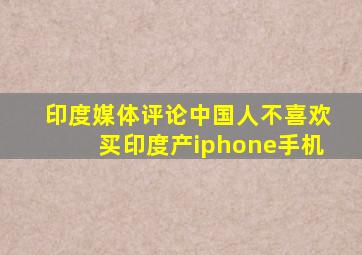 印度媒体评论中国人不喜欢买印度产iphone手机